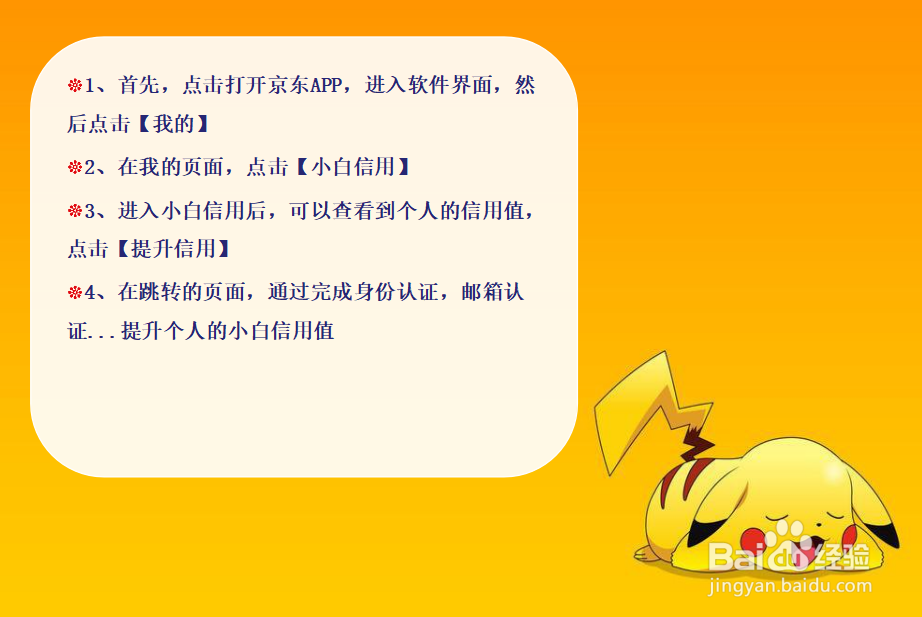 ❁1、首先，点击打开京东APP，进入软件界面，然后点击【我的】

❁2、在我的页面，点击【小白信用】

❁3、进入小白信用后，可以查看到个人的信用值，点击【提升信用】

❁4、在跳转的页面，通过完成身份认证，邮箱认证...提升个人的小白信用值

Baidu经验
jingyan.baidu.com